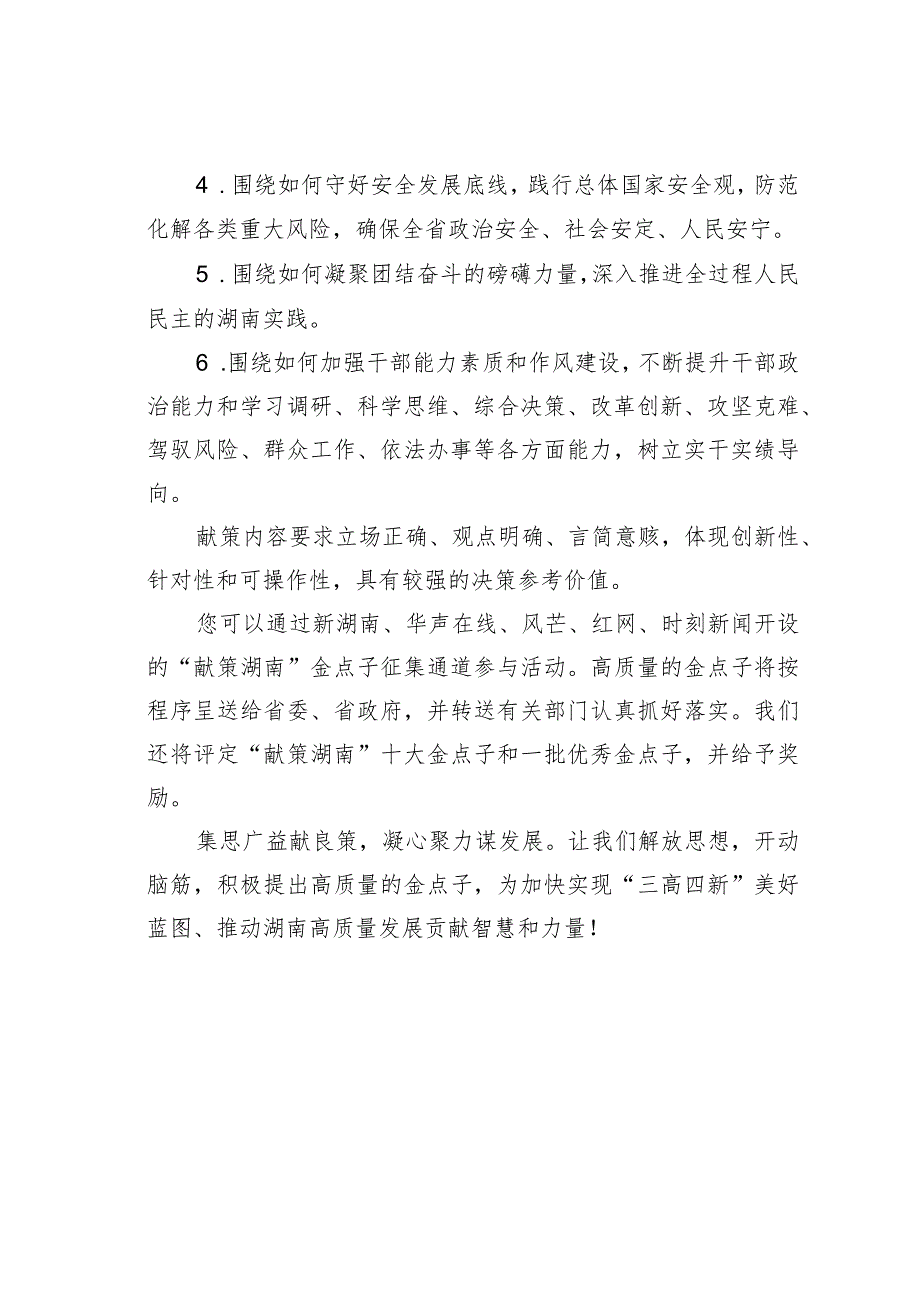 4．围绕如何守好安全发展底线，践行总体国家安全观，防范化解各类重大风险，确保全省政治安全、社会安定、人民安宁。

5．围绕如何凝聚团结奋斗的磅礴力量，深入推进全过程人民民主的湖南实践。

6．围绕如何加强干部能力素质和作风建设，不断提升干部政治能力和学习调研、科学思维、综合决策、改革创新、攻坚克难、驾驭风险、群众工作、依法办事等各方面能力，树立实干实绩导向。

献策内容要求立场正确、观点明确、言简意赅，体现创新性、针对性和可操作性，具有较强的决策参考价值。

您可以通过新湖南、华声在线、风芒、红网、时刻新闻开设的“献策湖南”金点子征集通道参与活动。高质量的金点子将按程序呈送给省委、省政府，并转送有关部门认真抓好落实。我们还将评定“献策湖南”十大金点子和一批优秀金点子，并给予奖励。

集思广益献良策，凝心聚力谋发展。让我们解放思想，开动脑筋，积极提出高质量的金点子，为加快实现“三高四新”美好蓝图、推动湖南高质量发展贡献智慧和力量！